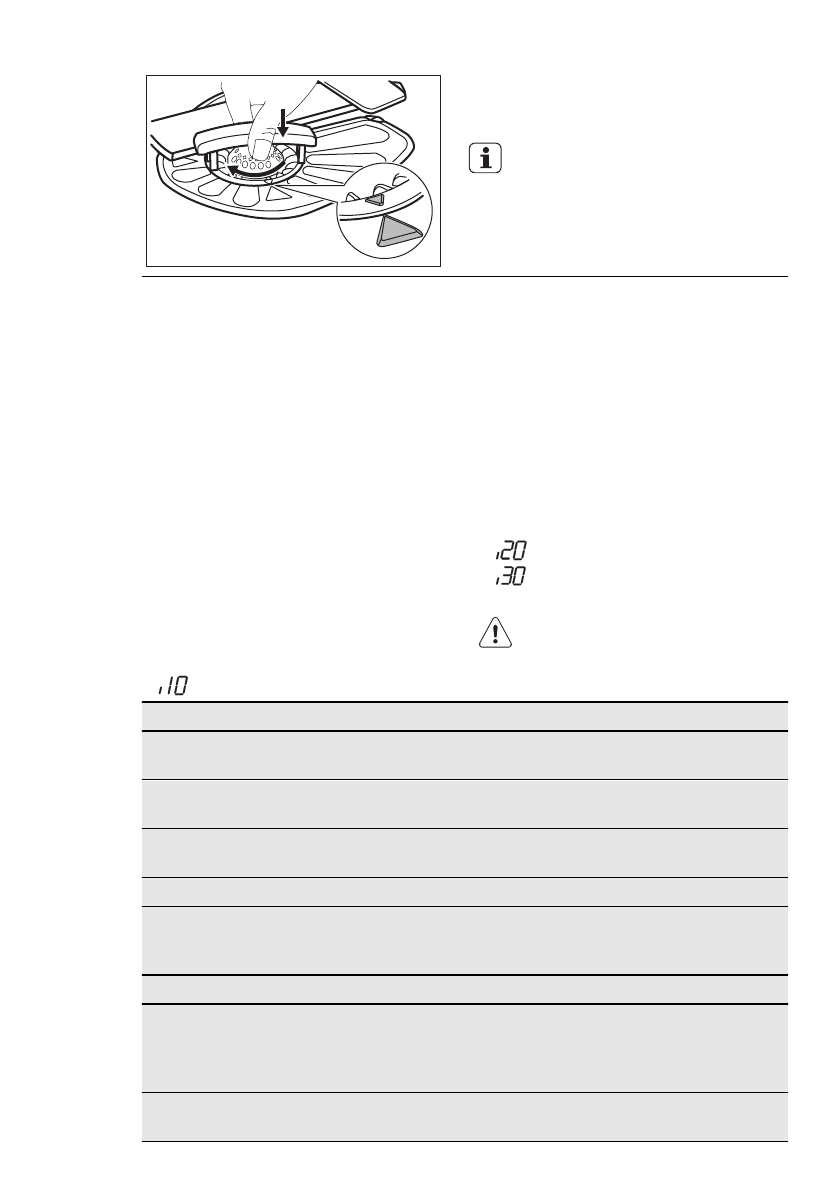 i20
i30

i10